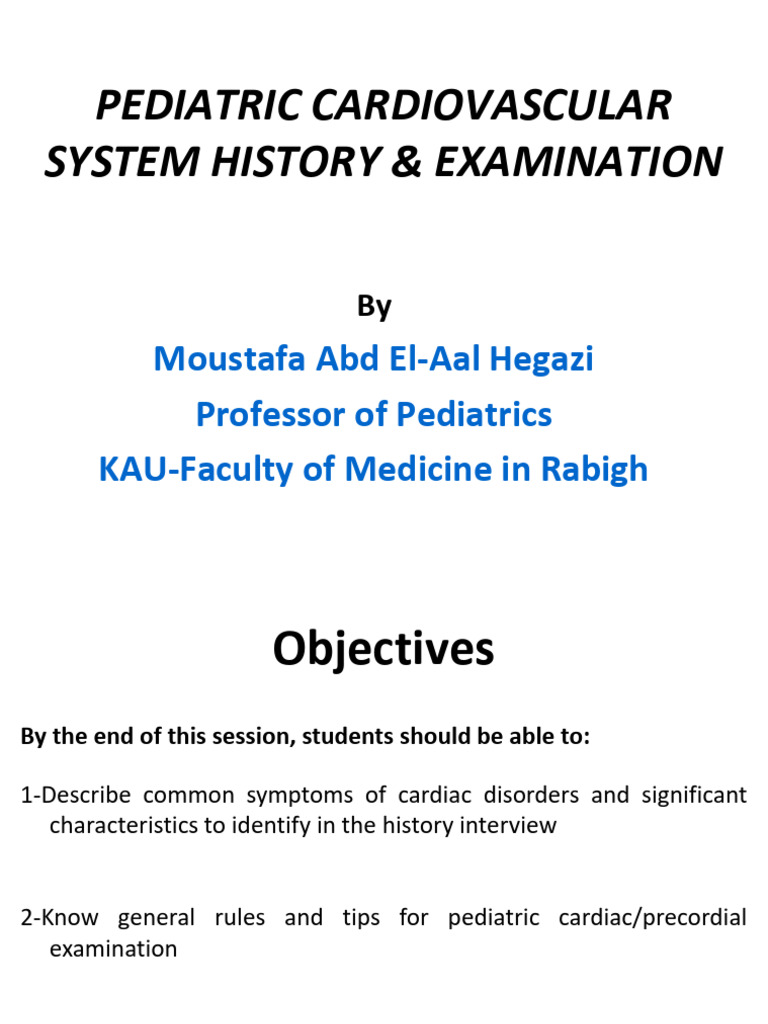 PEDIATRIC CARDIOVASCULAR SYSTEM HISTORY & EXAMINATION

By

Moustafa Abd El-Aal Hegazi
Professor of Pediatrics
KAU-Faculty of Medicine in Rabigh

Objectives

By the end of this session, students should be able to:

1-Describe common symptoms of cardiac disorders and significant characteristics to identify in the history interview

2-Know general rules and tips for pediatric cardiac/precordial examination